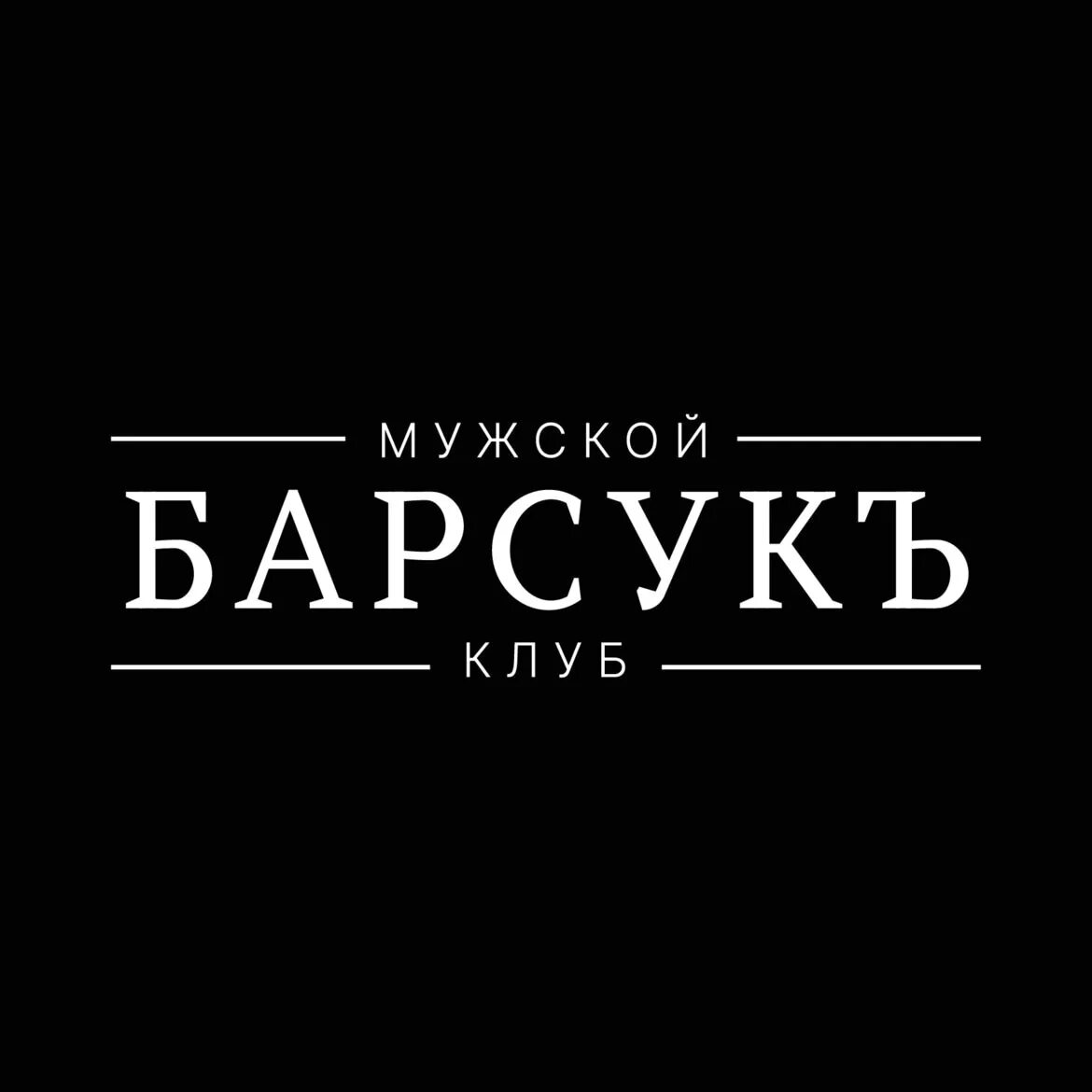 МУЖСКОЙ
БАРСУКЪ
КЛУБ